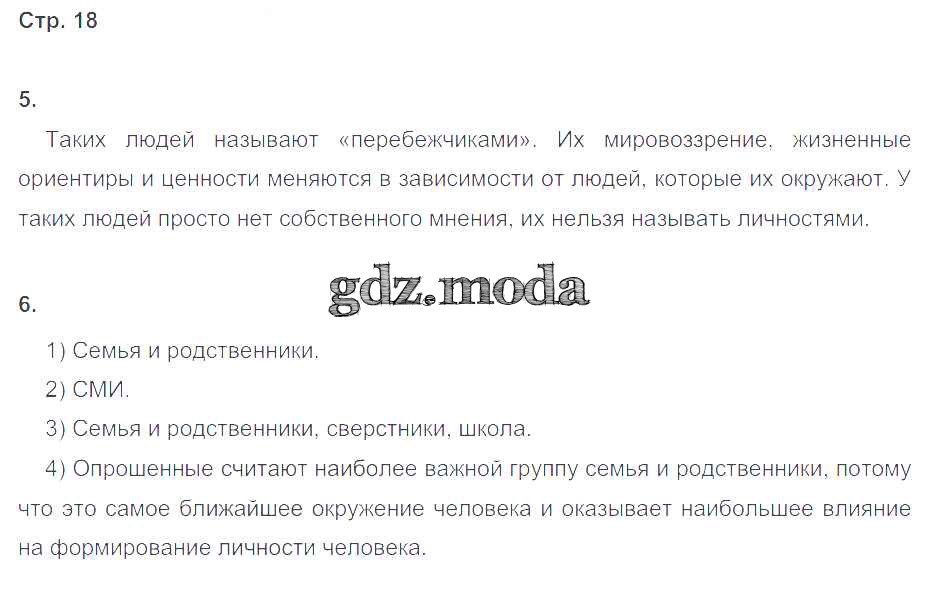 Стр. 18

5.

Таких людей называют «перебежчиками». Их мировоззрение, жизненные ориентиры и ценности меняются в зависимости от людей, которые их окружают. У таких людей просто нет собственного мнения, их нельзя называть личностями.

6.

1) Семья и родственники.
2) СМИ.
3) Семья и родственники, сверстники, школа.
4) Опрошенные считают наиболее важной группу семья и родственники, потому что это самое ближайшее окружение человека и оказывает наибольшее влияние на формирование личности человека.

gdz.moda